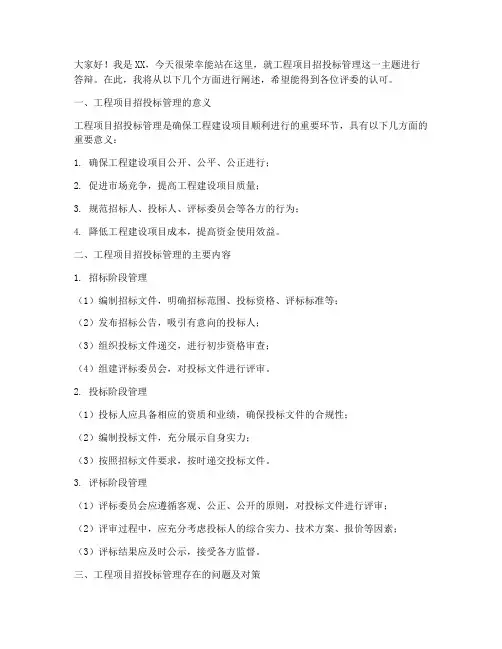 大家好！我是XX，今天很荣幸能站在这里，就工程项目招投标管理这一主题进行答辩。在此，我将从以下几个方面进行阐述，希望能得到各位评委的认可。

一、工程项目招投标管理的意义

工程项目招投标管理是确保工程建设项目顺利进行的重要环节，具有以下几方面的重要意义：

1. 确保工程建设项目公开、公平、公正进行；

2. 促进市场竞争，提高工程建设项目质量；

3. 规范招标人、投标人、评标委员会等各方的行为；

4. 降低工程建设项目成本，提高资金使用效益。

二、工程项目招投标管理的主要内容

1. 招标阶段管理

（1）编制招标文件，明确招标范围、投标资格、评标标准等；

（2）发布招标公告，吸引有意向的投标人；

（3）组织投标文件递交，进行初步资格审查；

（4）组建评标委员会，对投标文件进行评审。

2. 投标阶段管理

（1）投标人应具备相应的资质和业绩，确保投标文件的合规性；

（2）编制投标文件，充分展示自身实力；

（3）按照招标文件要求，按时递交投标文件。

3. 评标阶段管理

（1）评标委员会应遵循客观、公正、公开的原则，对投标文件进行评审；

（2）评审过程中，应充分考虑投标人的综合实力、技术方案、报价等因素；

（3）评标结果应及时公示，接受各方监督。

三、工程项目招投标管理存在的问题及对策